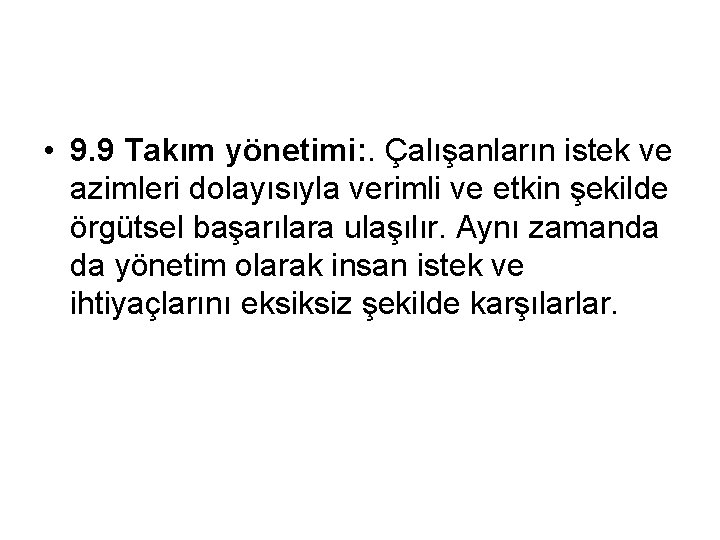 • 9.9 Takım yönetimi:. Çalışanların istek ve azimleri dolayısıyla verimli ve etkin şekilde örgütsel başarılara ulaşılır. Aynı zamanda da yönetim olarak insan istek ve ihtiyaçlarını eksiksiz şekilde karşılarlar.